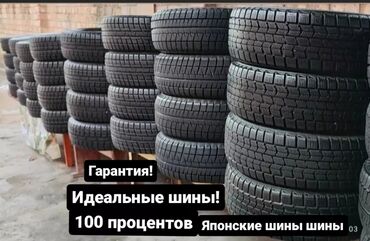 Гарантия!
Идеальные шины!
100 процентов
Японские шины шины
03